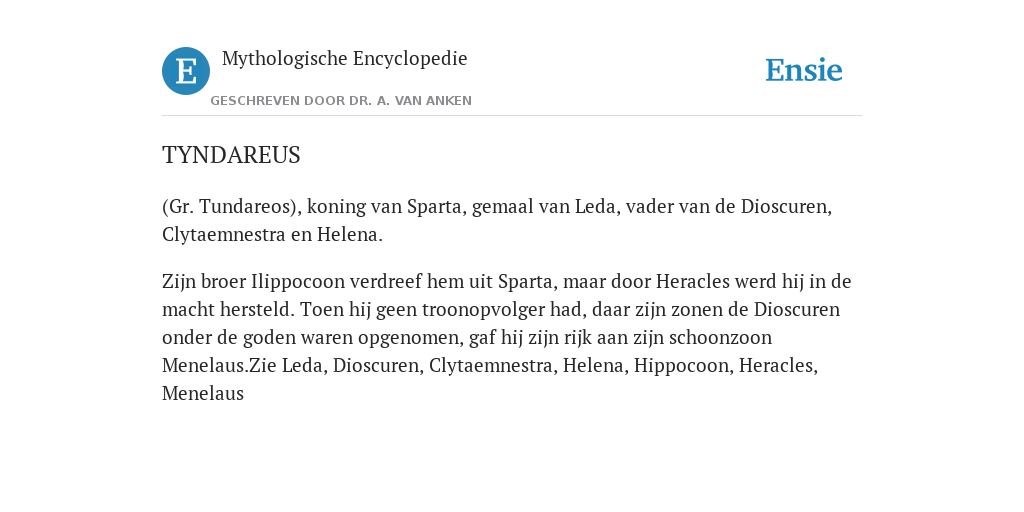 E

Mythologische Encyclopedie

GESCHREVEN DOOR DR. A. VAN ANKEN

Ensie

TYNDAREUS

(Gr. Tundareos), koning van Sparta, gemaal van Leda, vader van de Dioscuren, Clytaemnestra en Helena.

Zijn broer Ilippocoon verdreef hem uit Sparta, maar door Heracles werd hij in de macht hersteld. Toen hij geen troonopvolger had, daar zijn zonen de Dioscuren onder de goden waren opgenomen, gaf hij zijn rijk aan zijn schoonzoon Menelaus.Zie Leda, Dioscuren, Clytaemnestra, Helena, Hippocoon, Heracles, Menelaus